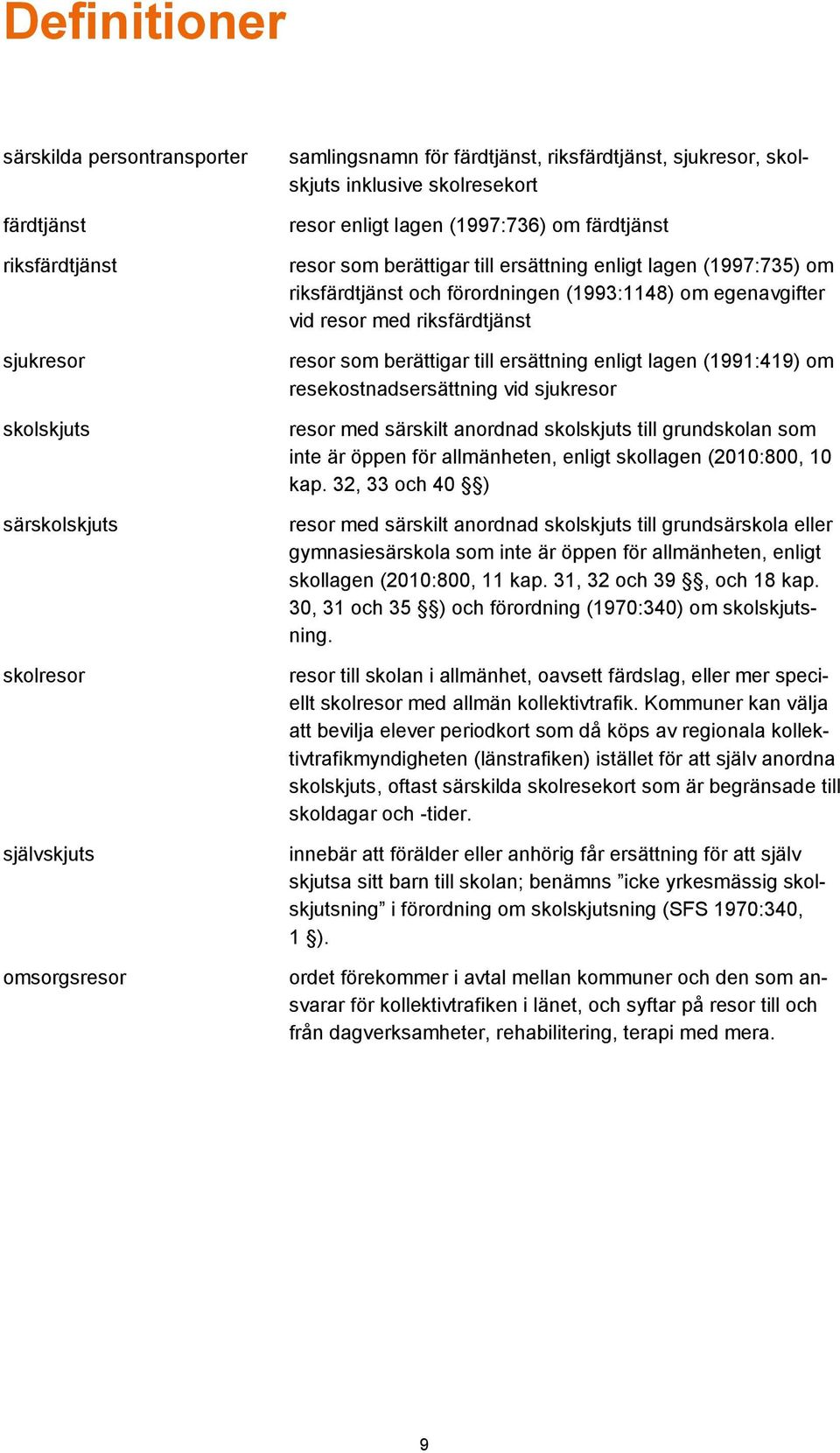 Definitioner

| | |
|---|---|
| särskilda persontransporter | samlingsnamn för färdtjänst, riksfärdtjänst, sjukresor, skolskjuts inklusive skolresekort |
| färdtjänst | resor enligt lagen (1997:736) om färdtjänst |
| riksfärdtjänst | resor som berättigar till ersättning enligt lagen (1997:735) om riksfärdtjänst och förordningen (1993:1148) om egenavgifter vid resor med riksfärdtjänst |
| sjukresor | resor som berättigar till ersättning enligt lagen (1991:419) om resekostnadsersättning vid sjukresor |
| skolskjuts | resor med särskilt anordnad skolskjuts till grundskolan som inte är öppen för allmänheten, enligt skollagen (2010:800, 10 kap. 32, 33 och 40 §§) |
| särskolskjuts | resor med särskilt anordnad skolskjuts till grundsärskola eller gymnasiesärskola som inte är öppen för allmänheten, enligt skollagen (2010:800, 11 kap. 31, 32 och 39 §§, och 18 kap. 30, 31 och 35 §§) och förordning (1970:340) om skolskjutsning. |
| skolresor | resor till skolan i allmänhet, oavsett färdslag, eller mer speciellt skolresor med allmän kollektivtrafik. Kommuner kan välja att bevilja elever periodkort som då köps av regionala kollektivtrafikmyndigheten (länstrafiken) istället för att själv anordna skolskjuts, oftast särskilda skolresekort som är begränsade till skoldagar och -tider. |
| självskjuts | innebär att förälder eller anhörig får ersättning för att själv skjutsa sitt barn till skolan; benämns ”icke yrkesmässig skolskjutsning” i förordning om skolskjutsning (SFS 1970:340, 1 §). |
| omsorgsresor | ordet förekommer i avtal mellan kommuner och den som ansvarar för kollektivtrafiken i länet, och syftar på resor till och från dagverksamheter, rehabilitering, terapi med mera. |

9